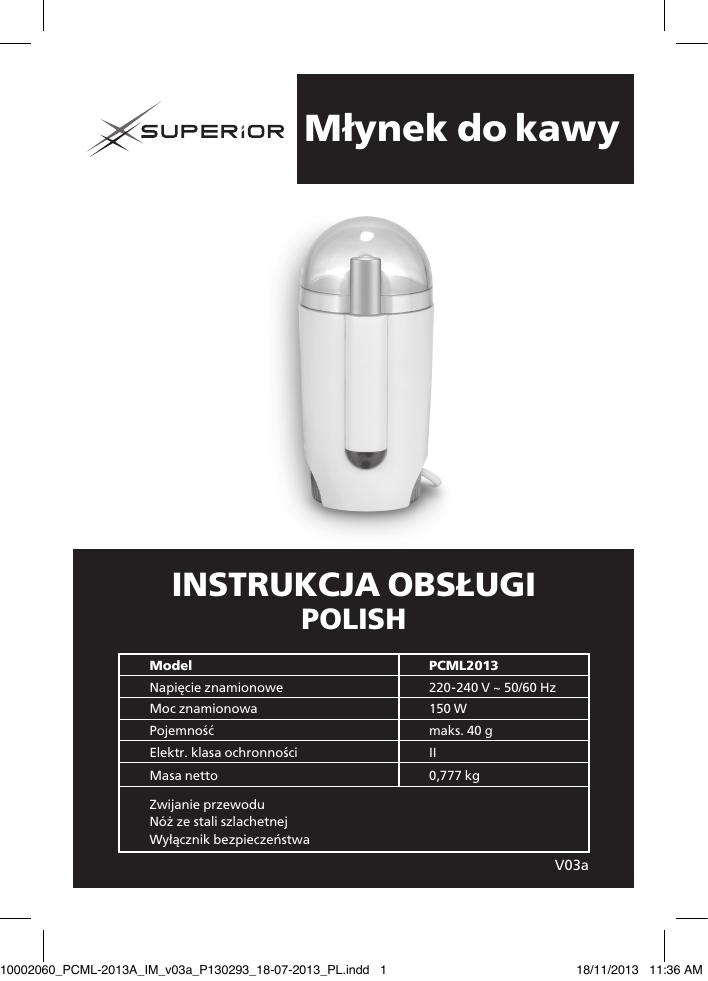 SUPERiOR Młynek do kawy

INSTRUKCJA OBSŁUGI
POLISH

| Model | PCML2013 |
|---|---|
| Napięcie znamionowe | 220-240 V ~ 50/60 Hz |
| Moc znamionowa | 150 W |
| Pojemność | maks. 40 g |
| Elektr. klasa ochronności | II |
| Masa netto | 0,777 kg |

Zwijanie przewodu
Nóż ze stali szlachetnej
Wyłącznik bezpieczeństwa

V03a

10002060_PCML-2013A_IM_v03a_P130293_18-07-2013_PL.indd 1 18/11/2013 11:36 AM